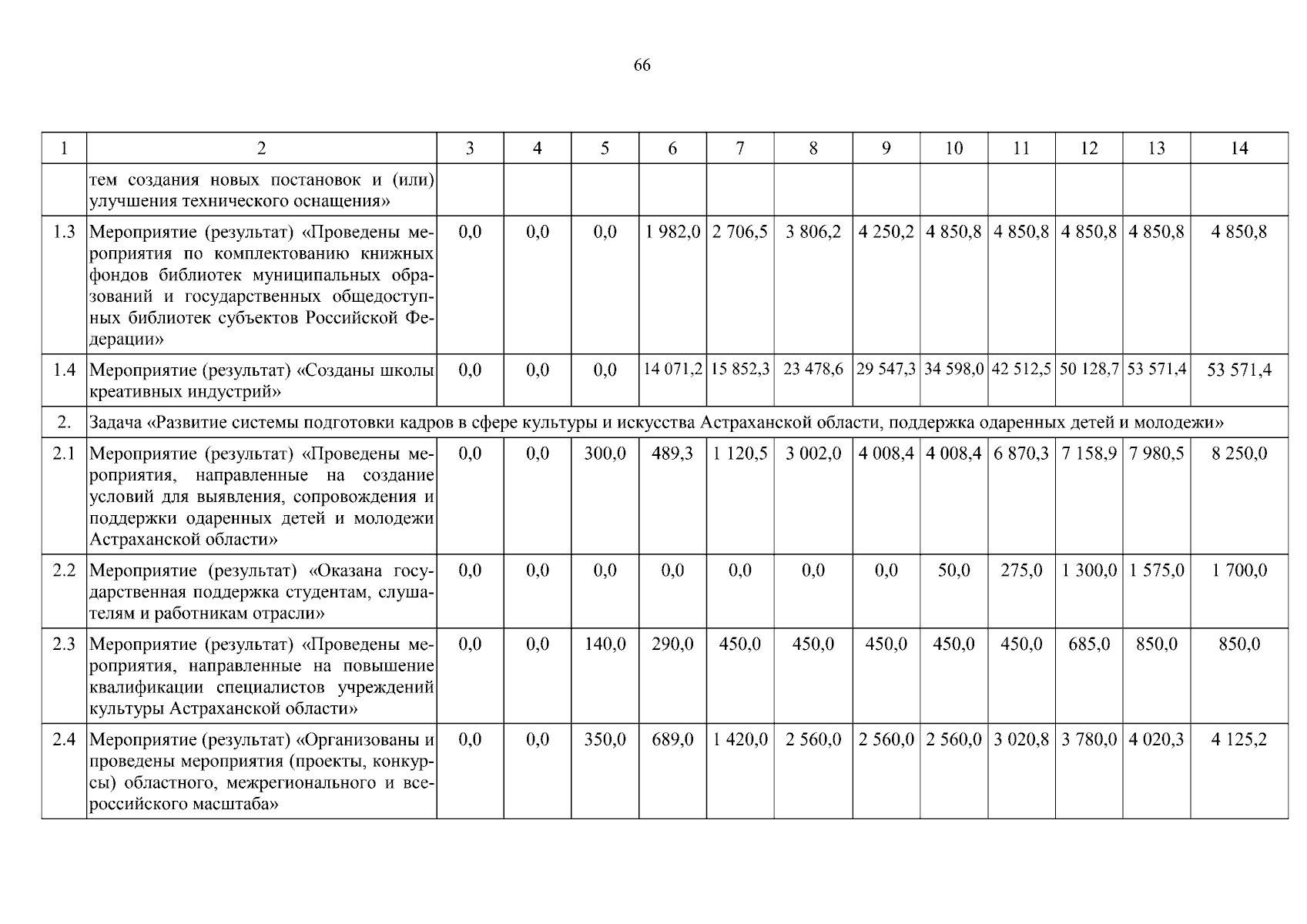 66

| 1 | 2 | 3 | 4 | 5 | 6 | 7 | 8 | 9 | 10 | 11 | 12 | 13 | 14 |
|---|---|---|---|---|---|---|---|---|---|---|---|---|---|
| | тем создания новых постановок и (или) улучшения технического оснащения» | | | | | | | | | | | | |
| 1.3 | Мероприятие (результат) «Проведены мероприятия по комплектованию книжных фондов библиотек муниципальных образований и государственных общедоступных библиотек субъектов Российской Федерации» | 0,0 | 0,0 | 0,0 | 1 982,0 | 2 706,5 | 3 806,2 | 4 250,2 | 4 850,8 | 4 850,8 | 4 850,8 | 4 850,8 | 4 850,8 |
| 1.4 | Мероприятие (результат) «Созданы школы креативных индустрий» | 0,0 | 0,0 | 0,0 | 14 071,2 | 15 852,3 | 23 478,6 | 29 547,3 | 34 598,0 | 42 512,5 | 50 128,7 | 53 571,4 | 53 571,4 |
| 2. | Задача «Развитие системы подготовки кадров в сфере культуры и искусства Астраханской области, поддержка одаренных детей и молодежи» | | | | | | | | | | | | |
| 2.1 | Мероприятие (результат) «Проведены мероприятия, направленные на создание условий для выявления, сопровождения и поддержки одаренных детей и молодежи Астраханской области» | 0,0 | 0,0 | 300,0 | 489,3 | 1 120,5 | 3 002,0 | 4 008,4 | 4 008,4 | 6 870,3 | 7 158,9 | 7 980,5 | 8 250,0 |
| 2.2 | Мероприятие (результат) «Оказана государственная поддержка студентам, слушателям и работникам отрасли» | 0,0 | 0,0 | 0,0 | 0,0 | 0,0 | 0,0 | 0,0 | 50,0 | 275,0 | 1 300,0 | 1 575,0 | 1 700,0 |
| 2.3 | Мероприятие (результат) «Проведены мероприятия, направленные на повышение квалификации специалистов учреждений культуры Астраханской области» | 0,0 | 0,0 | 140,0 | 290,0 | 450,0 | 450,0 | 450,0 | 450,0 | 450,0 | 685,0 | 850,0 | 850,0 |
| 2.4 | Мероприятие (результат) «Организованы и проведены мероприятия (проекты, конкурсы) областного, межрегионального и всероссийского масштаба» | 0,0 | 0,0 | 350,0 | 689,0 | 1 420,0 | 2 560,0 | 2 560,0 | 2 560,0 | 3 020,8 | 3 780,0 | 4 020,3 | 4 125,2 |